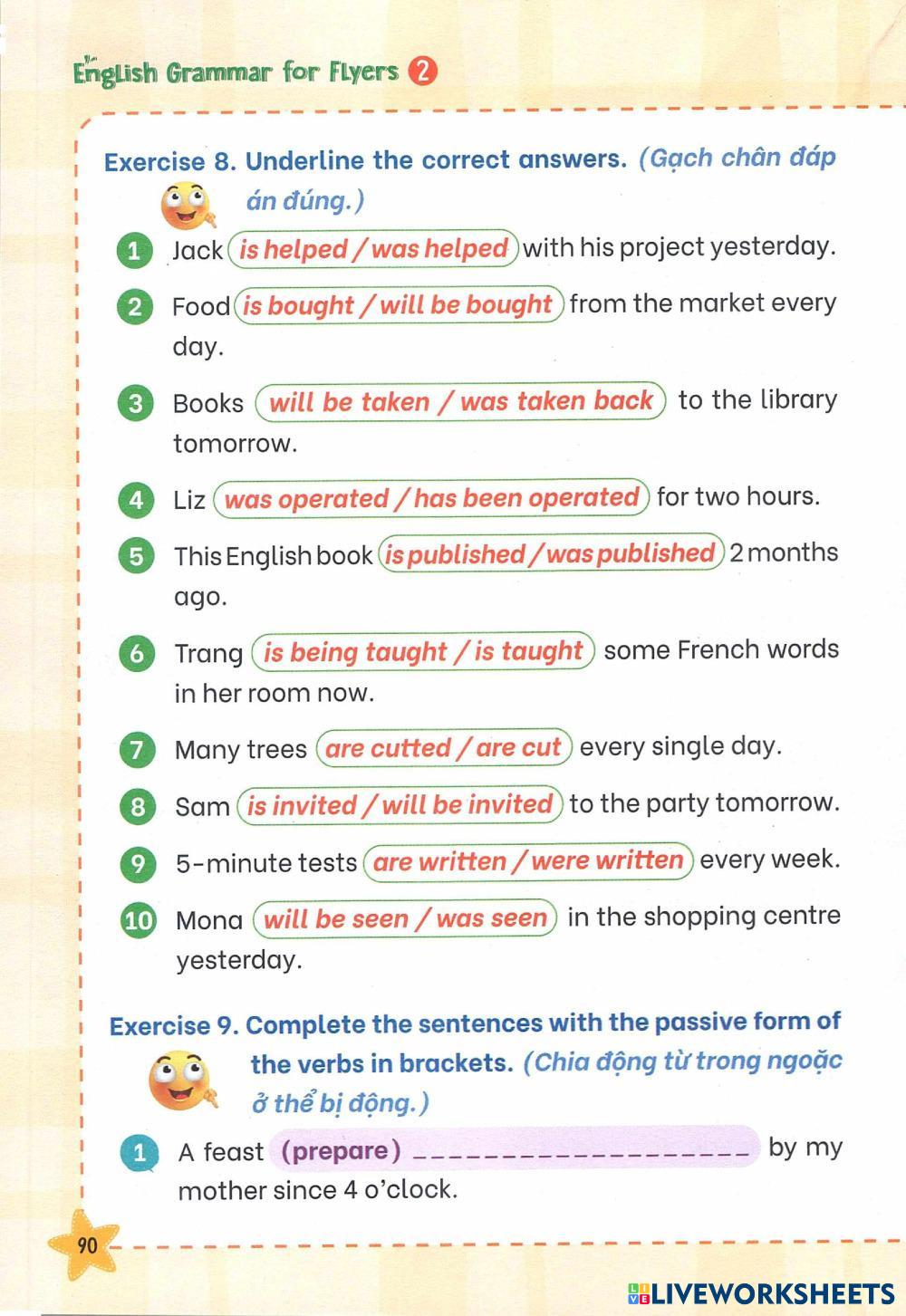 English Grammar for Flyers 2

Exercise 8. Underline the correct answers. (Gạch chân đáp án đúng.)

1 Jack is helped / was helped with his project yesterday.

2 Food is bought / will be bought from the market every day.

3 Books will be taken / was taken back to the library tomorrow.

4 Liz was operated / has been operated for two hours.

5 This English book is published / was published 2 months ago.

6 Trang is being taught / is taught some French words in her room now.

7 Many trees are cutted / are cut every single day.

8 Sam is invited / will be invited to the party tomorrow.

9 5-minute tests are written / were written every week.

10 Mona will be seen / was seen in the shopping centre yesterday.

Exercise 9. Complete the sentences with the passive form of the verbs in brackets. (Chia động từ trong ngoặc ở thể bị động.)

1 A feast (prepare) ____________________ by my mother since 4 o'clock.

90

LIVEWORKSHEETS